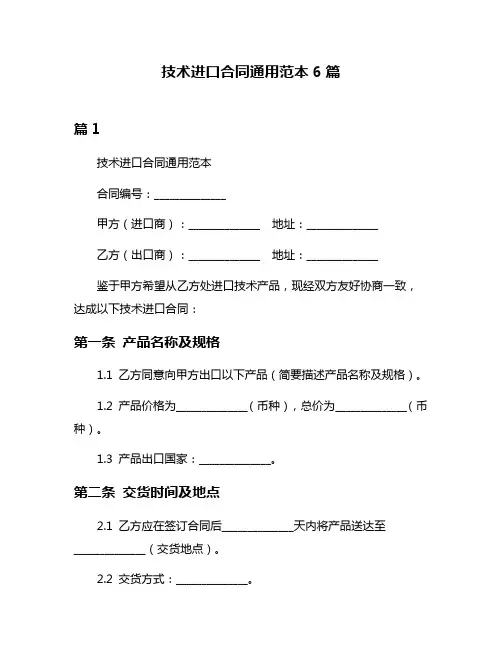 技术进口合同通用范本 6 篇

篇 1

技术进口合同通用范本

合同编号：______________

甲方（进口商）：______________ 地址：______________

乙方（出口商）：______________ 地址：______________

鉴于甲方希望从乙方处进口技术产品，现经双方友好协商一致，达成以下技术进口合同：

第一条 产品名称及规格

1.1 乙方同意向甲方出口以下产品（简要描述产品名称及规格）。

1.2 产品价格为______________（币种），总价为______________（币种）。

1.3 产品出口国家：______________。

第二条 交货时间及地点

2.1 乙方应在签订合同后______________天内将产品送达至______________（交货地点）。

2.2 交货方式：______________。